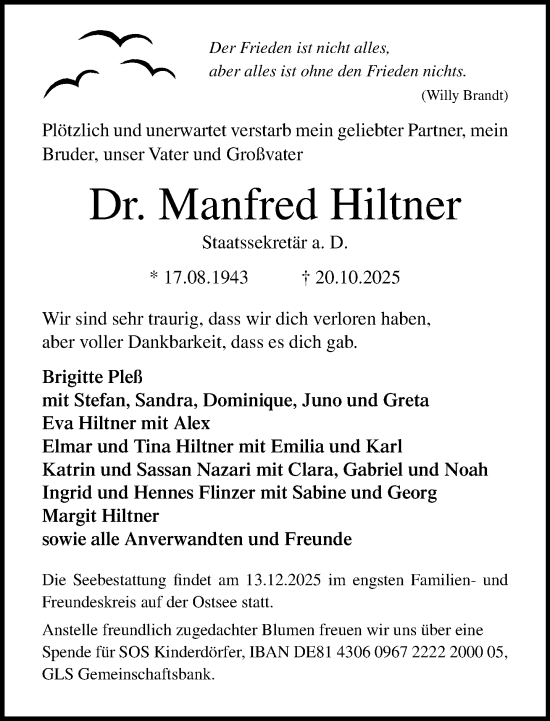 Der Frieden ist nicht alles,
aber alles ist ohne den Frieden nichts.
(Willy Brandt)

Plötzlich und unerwartet verstarb mein geliebter Partner, mein Bruder, unser Vater und Großvater

Dr. Manfred Hiltner

Staatssekretär a. D.

* 17.08.1943 † 20.10.2025

Wir sind sehr traurig, dass wir dich verloren haben,
aber voller Dankbarkeit, dass es dich gab.

Brigitte Pleß
mit Stefan, Sandra, Dominique, Juno und Greta
Eva Hiltner mit Alex
Elmar und Tina Hiltner mit Emilia und Karl
Katrin und Sassan Nazari mit Clara, Gabriel und Noah
Ingrid und Hennes Flinzer mit Sabine und Georg
Margit Hiltner
sowie alle Anverwandten und Freunde

Die Seebestattung findet am 13.12.2025 im engsten Familien- und Freundeskreis auf der Ostsee statt.

Anstelle freundlich zugedachter Blumen freuen wir uns über eine Spende für SOS Kinderdörfer, IBAN DE81 4306 0967 2222 2000 05, GLS Gemeinschaftsbank.